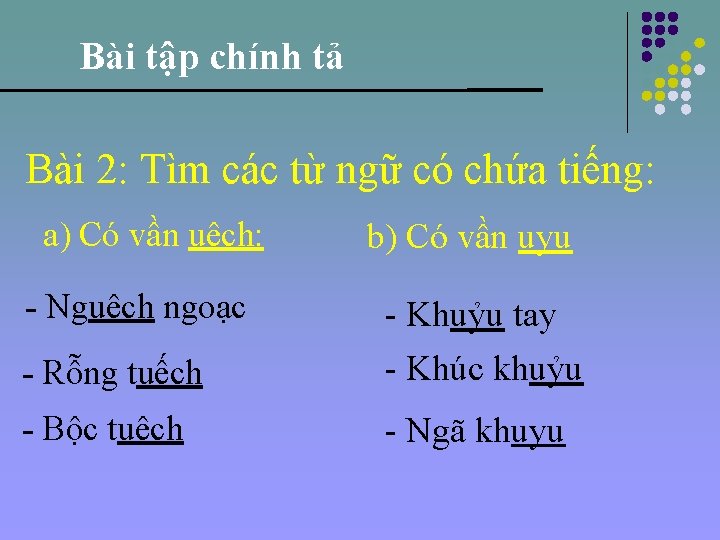 Bài tập chính tả

Bài 2: Tìm các từ ngữ có chứa tiếng:

a) Có vần uêch:

- Nguêch ngoạc

- Rỗng tuếch

- Bộc tuêch

b) Có vần uyu

- Khuỷu tay

- Khúc khuỷu

- Ngã khuyu